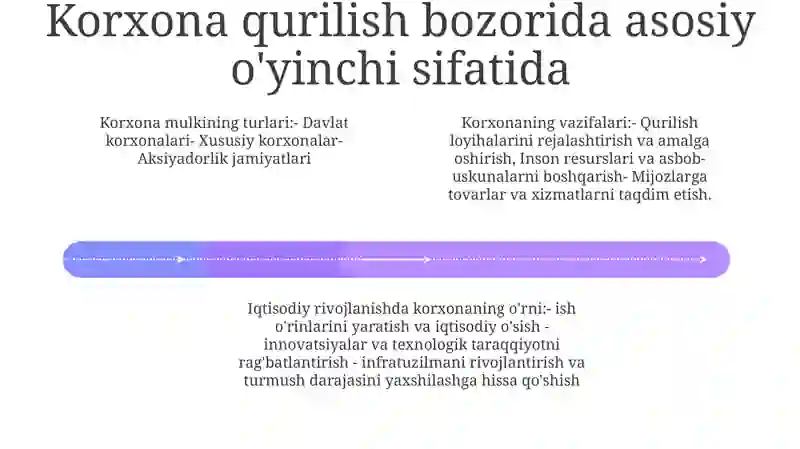 Korxona qurilish bozorida asosiy o'yinchi sifatida

Korxona mulkining turlari:- Davlat korxonalari- Xususiy korxonalar- Aksiyadorlik jamiyatlari

Korxonaning vazifalari:- Qurilish loyihalarini rejalashtirish va amalga oshirish, Inson resurslari va asbob-uskunalarni boshqarish- Mijozlarga tovarlar va xizmatlarni taqdim etish.

Iqtisodiy rivojlanishda korxonaning o'rni:- ish o'rinlarini yaratish va iqtisodiy o'sish - innovatsiyalar va texnologik taraqqiyotni rag'batlantirish - infratuzilmani rivojlantirish va turmush darajasini yaxshilashga hissa qo'shish